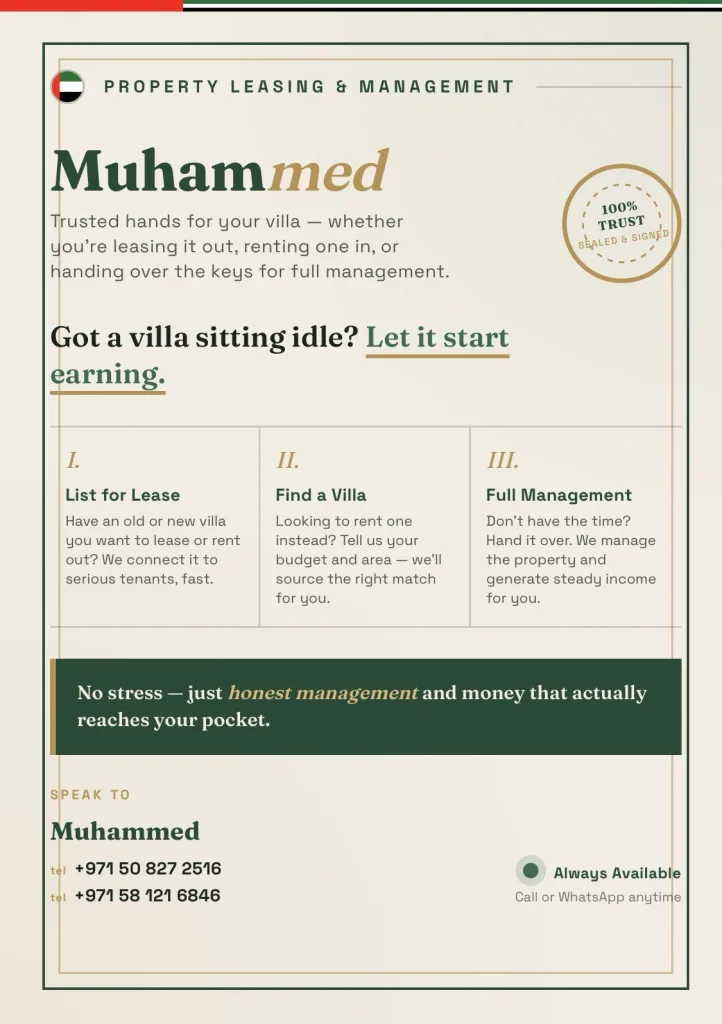 PROPERTY LEASING & MANAGEMENT

Muhammed

100% TRUST SEALED & SIGNED

Trusted hands for your villa — whether you're leasing it out, renting one in, or handing over the keys for full management.

Got a villa sitting idle? Let it start earning.

I.
List for Lease
Have an old or new villa you want to lease or rent out? We connect it to serious tenants, fast.

II.
Find a Villa
Looking to rent one instead? Tell us your budget and area — we'll source the right match for you.

III.
Full Management
Don't have the time? Hand it over. We manage the property and generate steady income for you.

No stress — just honest management and money that actually reaches your pocket.

SPEAK TO
Muhammed
tel +971 50 827 2516
tel +971 58 121 6846

Always Available
Call or WhatsApp anytime